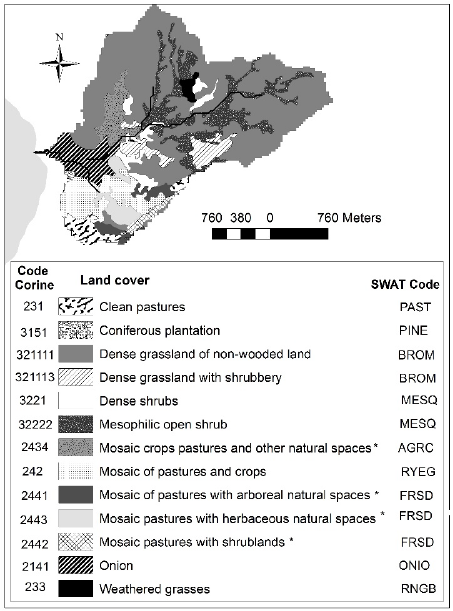 N

760 380 0 760 Meters

| Code Corine | Land cover | SWAT Code |
|---|---|---|
| 231 | Clean pastures | PAST |
| 3151 | Coniferous plantation | PINE |
| 321111 | Dense grassland of non-wooded land | BROM |
| 321113 | Dense grassland with shrubbery | BROM |
| 3221 | Dense shrubs | MESQ |
| 32222 | Mesophilic open shrub | MESQ |
| 2434 | Mosaic crops pastures and other natural spaces * | AGRC |
| 242 | Mosaic of pastures and crops | RYEG |
| 2441 | Mosaic of pastures with arboreal natural spaces * | FRSD |
| 2443 | Mosaic pastures with herbaceous natural spaces * | FRSD |
| 2442 | Mosaic pastures with shrublands * | FRSD |
| 2141 | Onion | ONIO |
| 233 | Weathered grasses | RNGB |